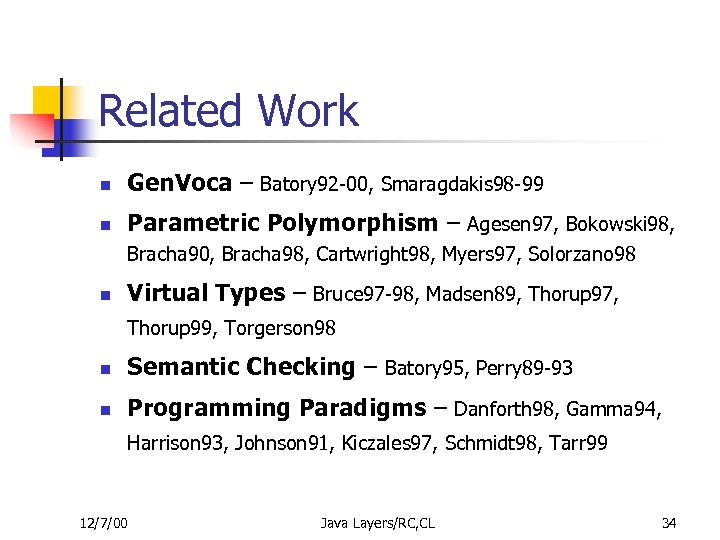 Related Work

- **GenVoca** – Batory92-00, Smaragdakis98-99
- **Parametric Polymorphism** – Agesen97, Bokowski98, Bracha90, Bracha98, Cartwright98, Myers97, Solorzano98
- **Virtual Types** – Bruce97-98, Madsen89, Thorup97, Thorup99, Torgerson98
- **Semantic Checking** – Batory95, Perry89-93
- **Programming Paradigms** – Danforth98, Gamma94, Harrison93, Johnson91, Kiczales97, Schmidt98, Tarr99

12/7/00

Java Layers/RC,CL

34